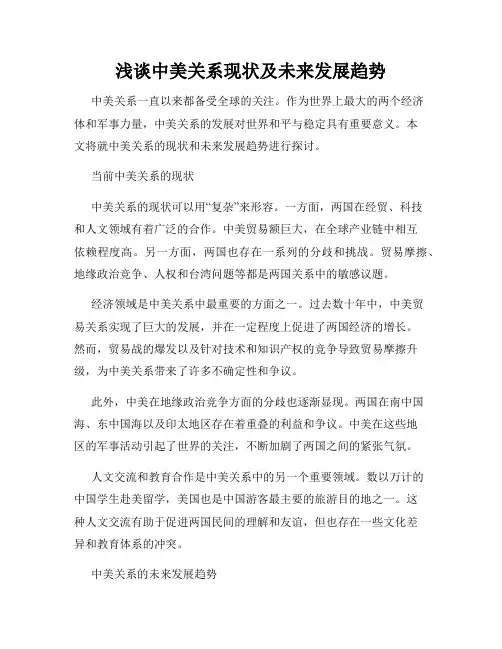 浅谈中美关系现状及未来发展趋势

中美关系一直以来都备受全球的关注。作为世界上最大的两个经济体和军事力量，中美关系的发展对世界和平与稳定具有重要意义。本文将就中美关系的现状和未来发展趋势进行探讨。

当前中美关系的现状

中美关系的现状可以用“复杂”来形容。一方面，两国在经贸、科技和人文领域有着广泛的合作。中美贸易额巨大，在全球产业链中相互依赖程度高。另一方面，两国也存在一系列的分歧和挑战。贸易摩擦、地缘政治竞争、人权和台湾问题等都是两国关系中的敏感议题。

经济领域是中美关系中最重要的方面之一。过去数十年中，中美贸易关系实现了巨大的发展，并在一定程度上促进了两国经济的增长。然而，贸易战的爆发以及针对技术和知识产权的竞争导致贸易摩擦升级，为中美关系带来了许多不确定性和争议。

此外，中美在地缘政治竞争方面的分歧也逐渐显现。两国在南中国海、东中国海以及印太地区存在着重叠的利益和争议。中美在这些地区的军事活动引起了世界的关注，不断加剧了两国之间的紧张气氛。

人文交流和教育合作是中美关系中的另一个重要领域。数以万计的中国学生赴美留学，美国也是中国游客最主要的旅游目的地之一。这种人文交流有助于促进两国民间的理解和友谊，但也存在一些文化差异和教育体系的冲突。

中美关系的未来发展趋势